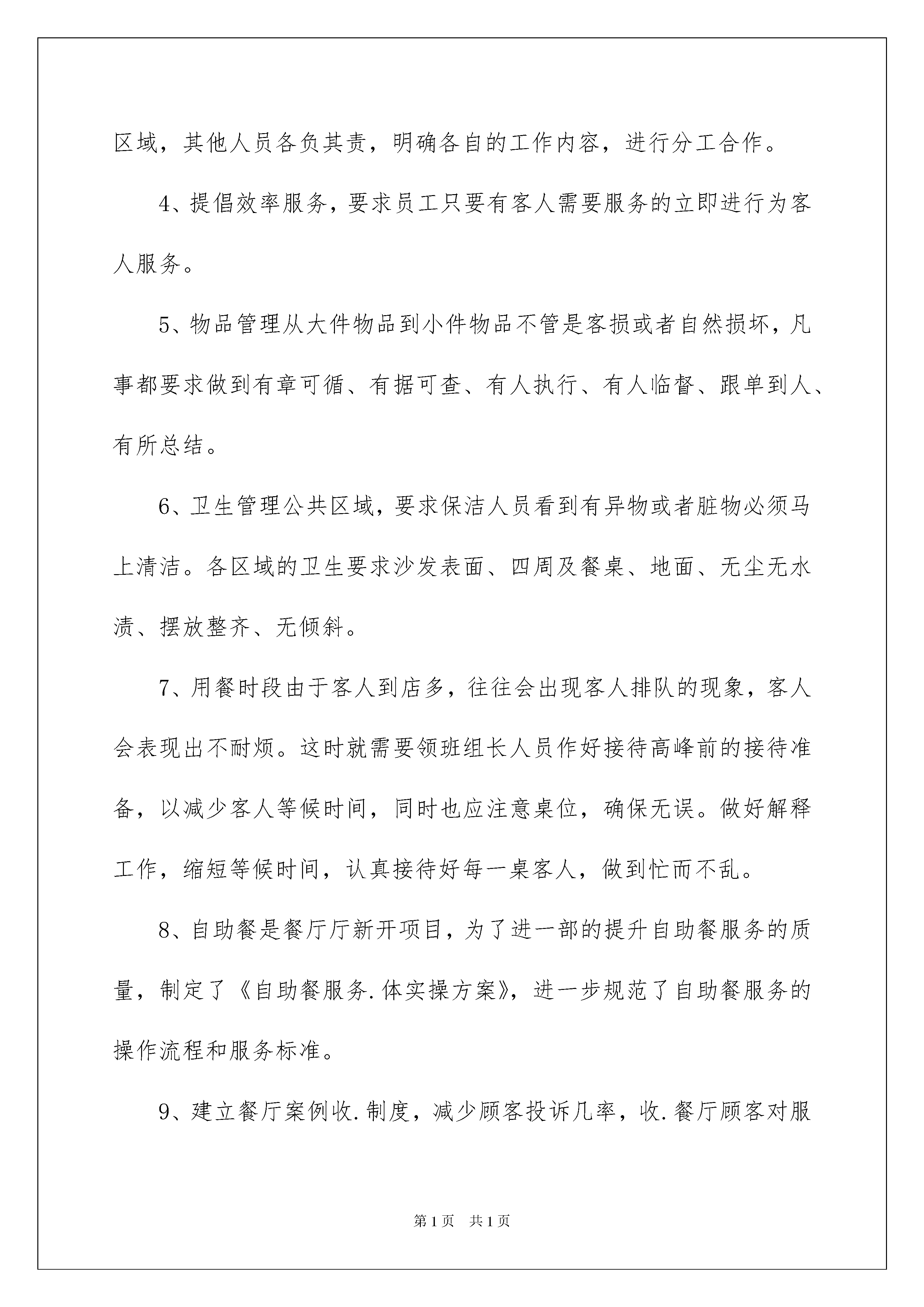 区域，其他人员各负其责，明确各自的工作内容，进行分工合作。

4、提倡效率服务，要求员工只要有客人需要服务的立即进行为客人服务。

5、物品管理从大件物品到小件物品不管是客损或者自然损坏，凡事都要求做到有章可循、有据可查、有人执行、有人临督、跟单到人、有所总结。

6、卫生管理公共区域，要求保洁人员看到有异物或者脏物必须马上清洁。各区域的卫生要求沙发表面、四周及餐桌、地面、无尘无水渍、摆放整齐、无倾斜。

7、用餐时段由于客人到店多，往往会出现客人排队的现象，客人会表现出不耐烦。这时就需要领班组长人员作好接待高峰前的接待准备，以减少客人等候时间，同时也应注意桌位，确保无误。做好解释工作，缩短等候时间，认真接待好每一桌客人，做到忙而不乱。

8、自助餐是餐厅厅新开项目，为了进一部的提升自助餐服务的质量，制定了《自助餐服务.体实操方案》，进一步规范了自助餐服务的操作流程和服务标准。

9、建立餐厅案例收.制度，减少顾客投诉几率，收.餐厅顾客对服

第1页 共1页